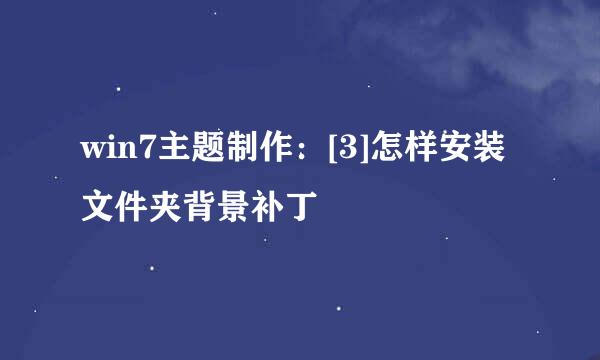 win7主题制作：[3]怎样安装文件夹背景补丁